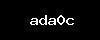 ada0c